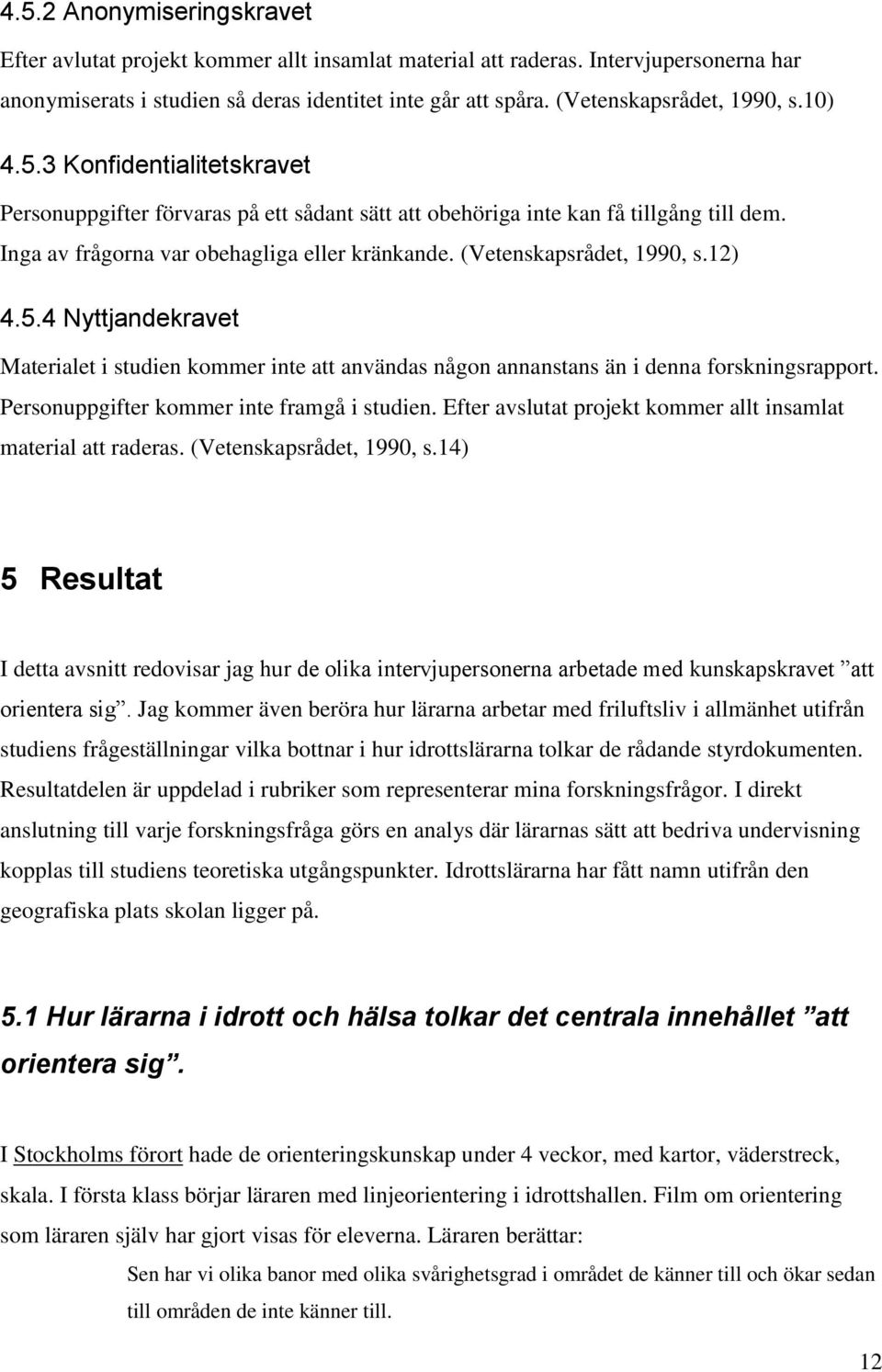 4.5.2 Anonymiseringskravet

Efter avlutat projekt kommer allt insamlat material att raderas. Intervjupersonerna har anonymiserats i studien så deras identitet inte går att spåra. (Vetenskapsrådet, 1990, s.10)

4.5.3 Konfidentialitetskravet

Personuppgifter förvaras på ett sådant sätt att obehöriga inte kan få tillgång till dem. Inga av frågorna var obehagliga eller kränkande. (Vetenskapsrådet, 1990, s.12)

4.5.4 Nyttjandekravet

Materialet i studien kommer inte att användas någon annanstans än i denna forskningsrapport. Personuppgifter kommer inte framgå i studien. Efter avslutat projekt kommer allt insamlat material att raderas. (Vetenskapsrådet, 1990, s.14)

5 Resultat

I detta avsnitt redovisar jag hur de olika intervjupersonerna arbetade med kunskapskravet ”att orientera sig”. Jag kommer även beröra hur lärarna arbetar med friluftsliv i allmänhet utifrån studiens frågeställningar vilka bottnar i hur idrottslärarna tolkar de rådande styrdokumenten. Resultatdelen är uppdelad i rubriker som representerar mina forskningsfrågor. I direkt anslutning till varje forskningsfråga görs en analys där lärarnas sätt att bedriva undervisning kopplas till studiens teoretiska utgångspunkter. Idrottslärarna har fått namn utifrån den geografiska plats skolan ligger på.

5.1 Hur lärarna i idrott och hälsa tolkar det centrala innehållet ”att orientera sig”.

I Stockholms förort hade de orienteringskunskap under 4 veckor, med kartor, väderstreck, skala. I första klass börjar läraren med linjeorientering i idrottshallen. Film om orientering som läraren själv har gjort visas för eleverna. Läraren berättar:

Sen har vi olika banor med olika svårighetsgrad i området de känner till och ökar sedan till områden de inte känner till.

12